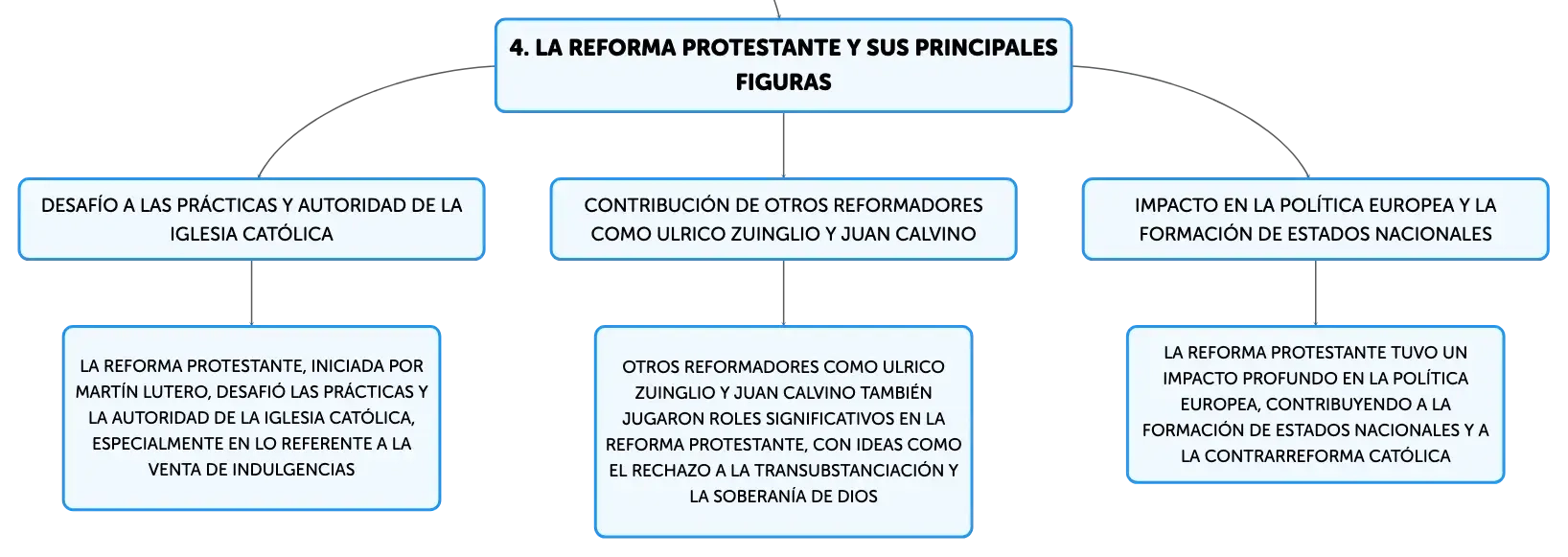 4. LA REFORMA PROTESTANTE Y SUS PRINCIPALES FIGURAS

DESAFÍO A LAS PRÁCTICAS Y AUTORIDAD DE LA IGLESIA CATÓLICA

LA REFORMA PROTESTANTE, INICIADA POR MARTÍN LUTERO, DESAFIÓ LAS PRÁCTICAS Y LA AUTORIDAD DE LA IGLESIA CATÓLICA, ESPECIALMENTE EN LO REFERENTE A LA VENTA DE INDULGENCIAS

CONTRIBUCIÓN DE OTROS REFORMADORES COMO ULRICO ZUINGLIO Y JUAN CALVINO

OTROS REFORMADORES COMO ULRICO ZUINGLIO Y JUAN CALVINO TAMBIÉN JUGARON ROLES SIGNIFICATIVOS EN LA REFORMA PROTESTANTE, CON IDEAS COMO EL RECHAZO A LA TRANSUBSTANCIACIÓN Y LA SOBERANÍA DE DIOS

IMPACTO EN LA POLÍTICA EUROPEA Y LA FORMACIÓN DE ESTADOS NACIONALES

LA REFORMA PROTESTANTE TUVO UN IMPACTO PROFUNDO EN LA POLÍTICA EUROPEA, CONTRIBUYENDO A LA FORMACIÓN DE ESTADOS NACIONALES Y A LA CONTRARREFORMA CATÓLICA